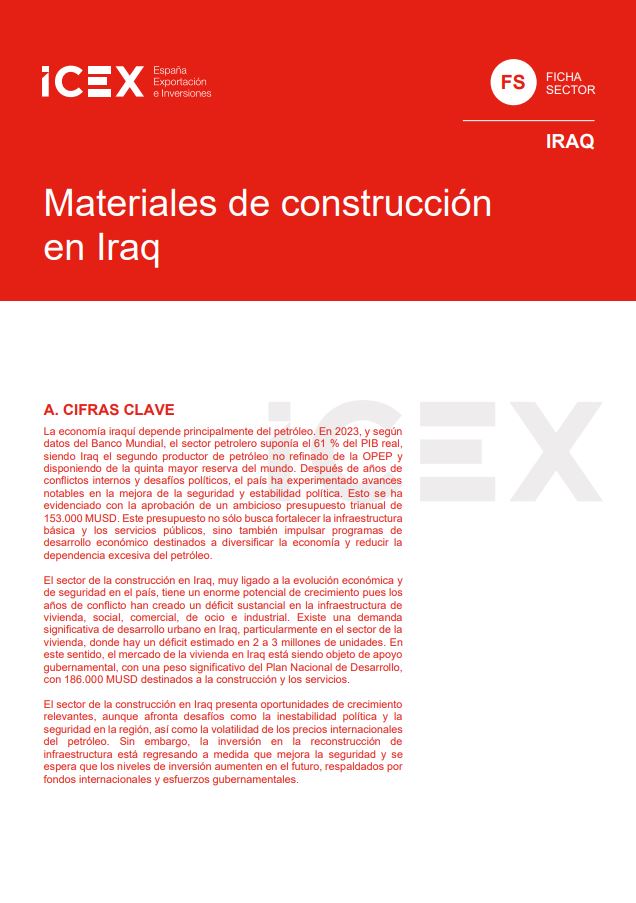 ICEX España Exportación e Inversiones

FS FICHA SECTOR

IRAQ

Materiales de construcción en Iraq

A. CIFRAS CLAVE

La economía iraquí depende principalmente del petróleo. En 2023, y según datos del Banco Mundial, el sector petrolero suponía el 61 % del PIB real, siendo Iraq el segundo productor de petróleo no refinado de la OPEP y disponiendo de la quinta mayor reserva del mundo. Después de años de conflictos internos y desafíos políticos, el país ha experimentado avances notables en la mejora de la seguridad y estabilidad política. Esto se ha evidenciado con la aprobación de un ambicioso presupuesto trianual de 153.000 MUSD. Este presupuesto no sólo busca fortalecer la infraestructura básica y los servicios públicos, sino también impulsar programas de desarrollo económico destinados a diversificar la economía y reducir la dependencia excesiva del petróleo.

El sector de la construcción en Iraq, muy ligado a la evolución económica y de seguridad en el país, tiene un enorme potencial de crecimiento pues los años de conflicto han creado un déficit sustancial en la infraestructura de vivienda, social, comercial, de ocio e industrial. Existe una demanda significativa de desarrollo urbano en Iraq, particularmente en el sector de la vivienda, donde hay un déficit estimado en 2 a 3 millones de unidades. En este sentido, el mercado de la vivienda en Iraq está siendo objeto de apoyo gubernamental, con una peso significativo del Plan Nacional de Desarrollo, con 186.000 MUSD destinados a la construcción y los servicios.

El sector de la construcción en Iraq presenta oportunidades de crecimiento relevantes, aunque afronta desafíos como la inestabilidad política y la seguridad en la región, así como la volatilidad de los precios internacionales del petróleo. Sin embargo, la inversión en la reconstrucción de infraestructura está regresando a medida que mejora la seguridad y se espera que los niveles de inversión aumenten en el futuro, respaldados por fondos internacionales y esfuerzos gubernamentales.